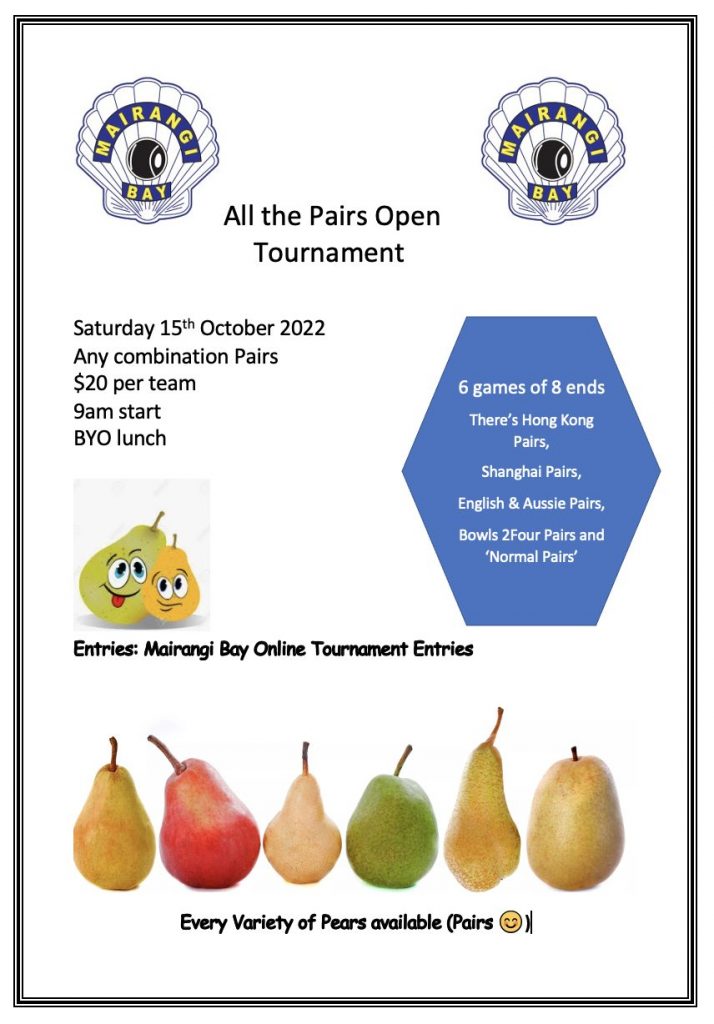 MAIRANGI BAY

MAIRANGI BAY

All the Pairs Open Tournament

Saturday 15th October 2022
Any combination Pairs
$20 per team
9am start
BYO lunch

6 games of 8 ends

There's Hong Kong Pairs,

Shanghai Pairs,

English & Aussie Pairs,

Bowls 2Four Pairs and 'Normal Pairs'

Entries: Mairangi Bay Online Tournament Entries

Every Variety of Pears available (Pairs 😊)